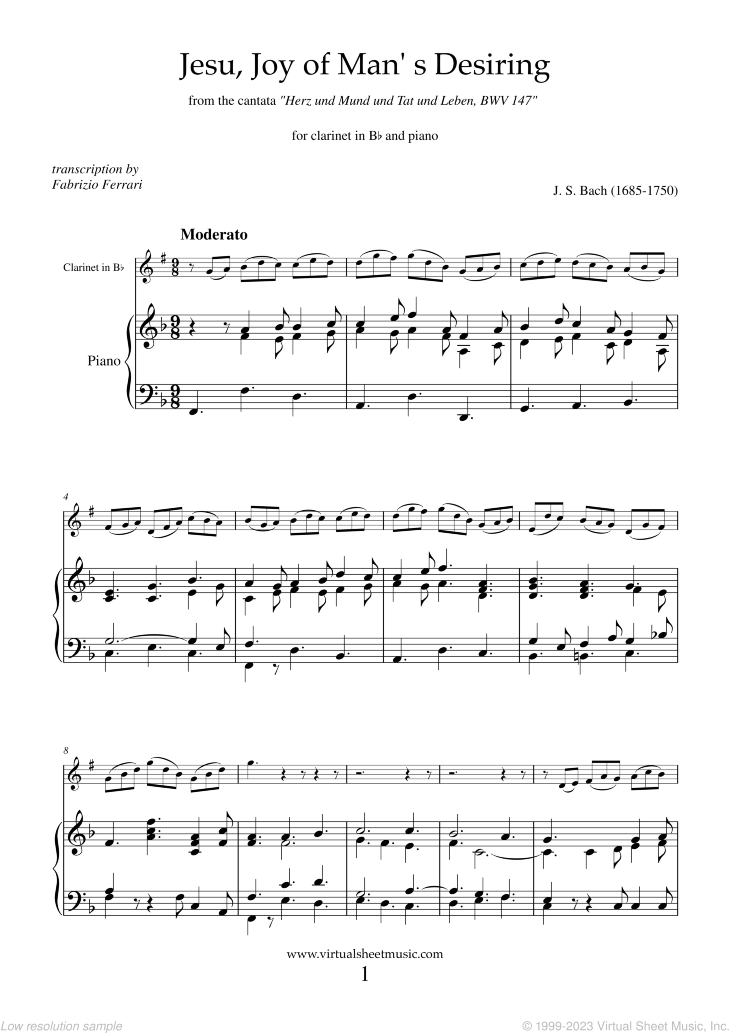 Jesu, Joy of Man' s Desiring

from the cantata "Herz und Mund und Tat und Leben, BWV 147"

for clarinet in B♭ and piano

transcription by
Fabrizio Ferrari

J. S. Bach (1685-1750)

Moderato

Clarinet in B♭

Piano

4

8

www.virtualsheetmusic.com

1

Low resolution sample

© 1999-2023 Virtual Sheet Music, Inc.